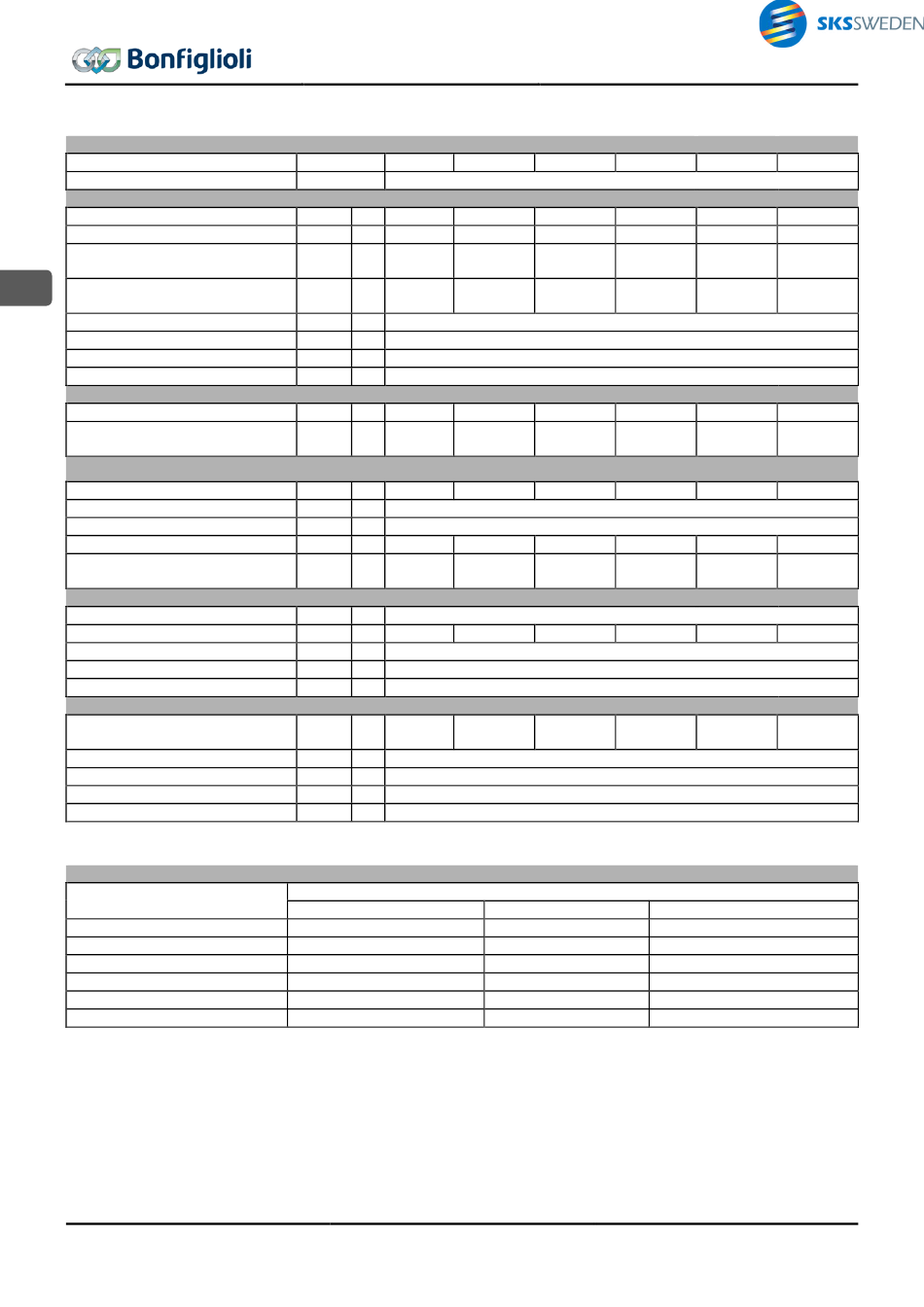 SKSSWEDEN

Bonfiglioli